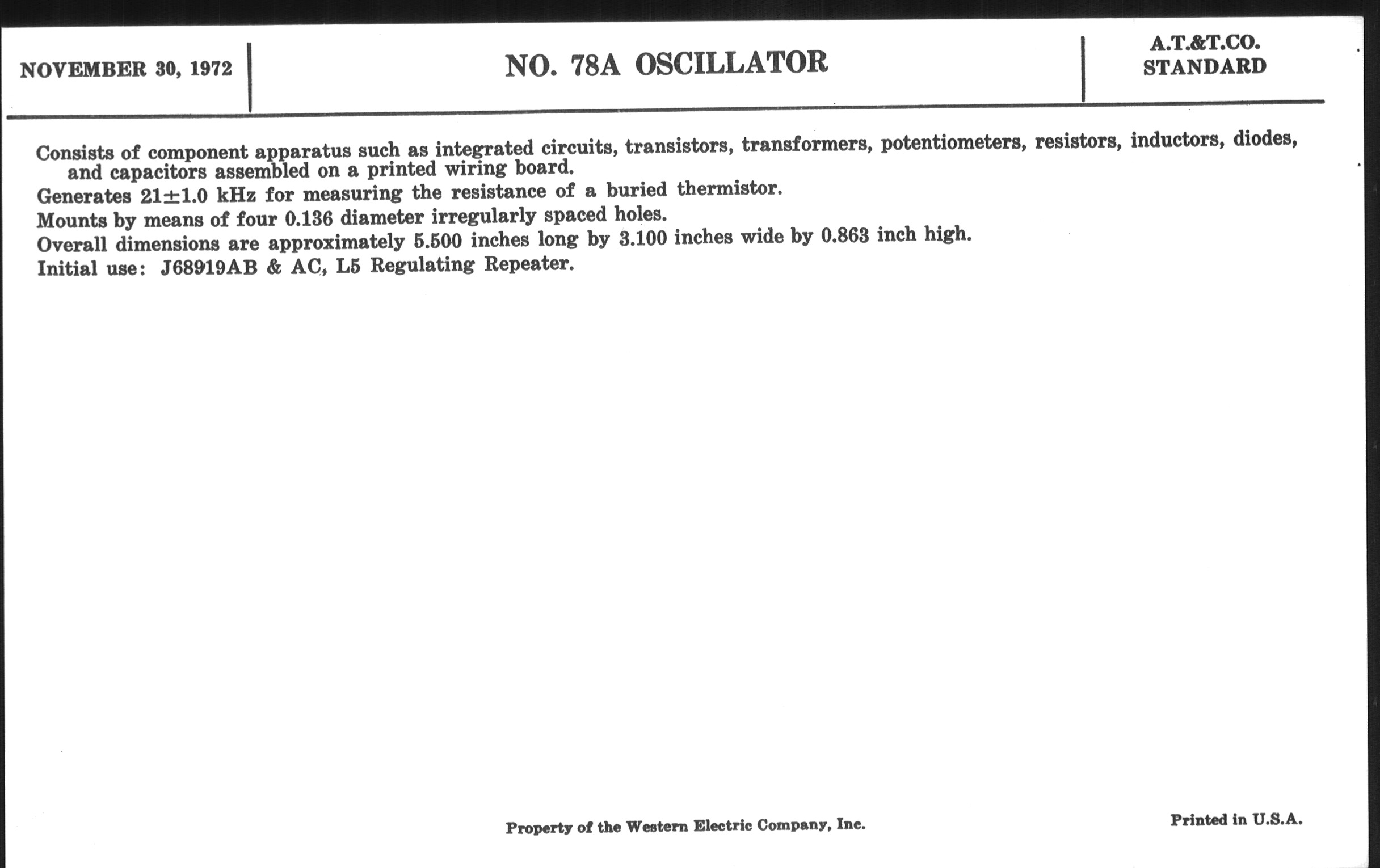 NOVEMBER 30, 1972

NO. 78A OSCILLATOR

A.T.&T.CO.
STANDARD

Consists of component apparatus such as integrated circuits, transistors, transformers, potentiometers, resistors, inductors, diodes, and capacitors assembled on a printed wiring board.

Generates $21 \pm 1.0$ kHz for measuring the resistance of a buried thermistor.

Mounts by means of four 0.136 diameter irregularly spaced holes.

Overall dimensions are approximately 5.500 inches long by 3.100 inches wide by 0.863 inch high.

Initial use: J68919AB & AC, L5 Regulating Repeater.

Property of the Western Electric Company, Inc.

Printed in U.S.A.